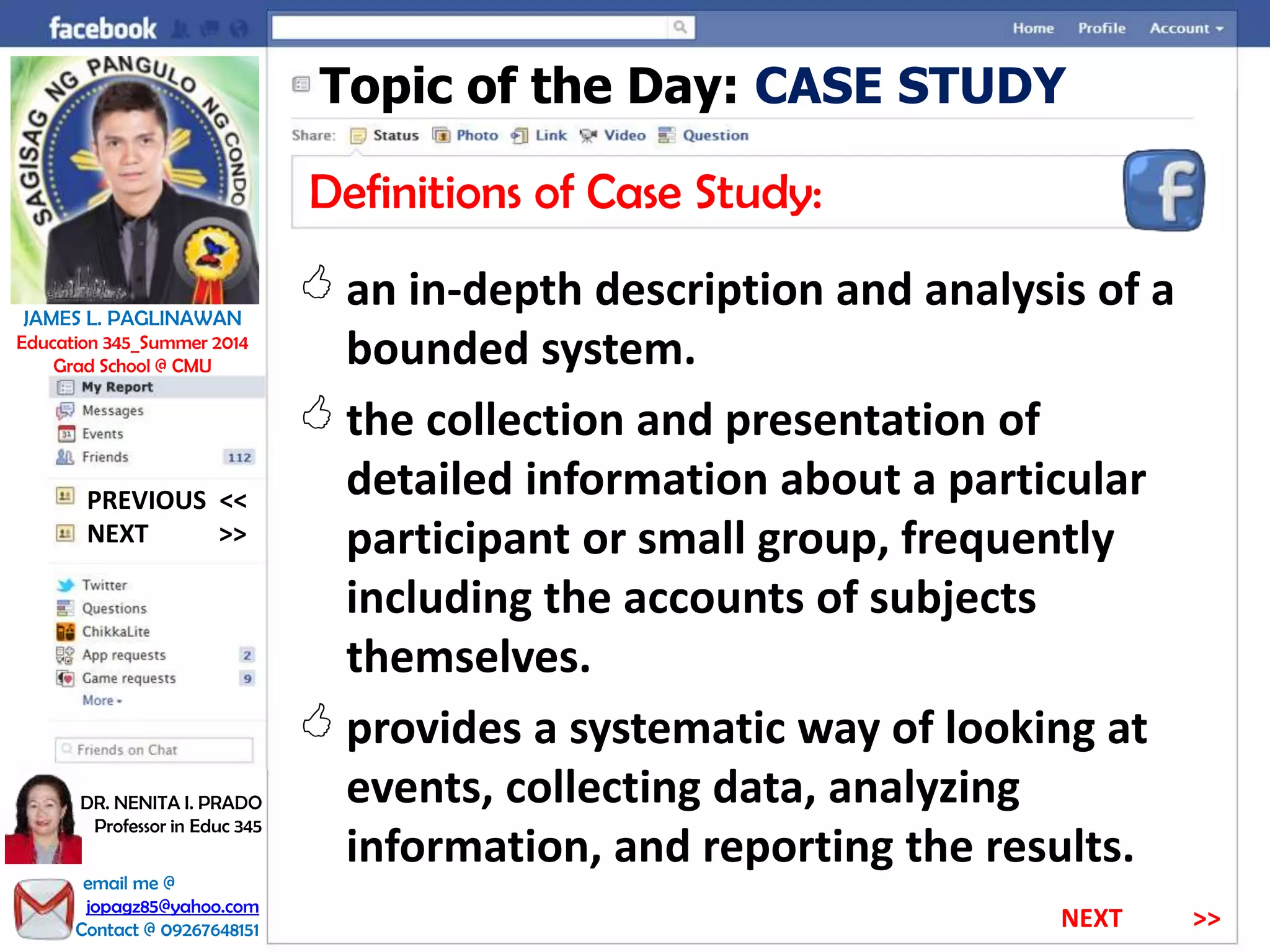 facebook

Home Profile Account

SAGISAG NG PANGULO NG CONDO

JAMES L. PAGLINAWAN
Education 345_Summer 2014
Grad School @ CMU

My Report
Messages
Events
Friends 112

PREVIOUS <<
NEXT >>

Twitter
Questions
ChikkaLite
App requests 2
Game requests 9
More

Friends on Chat

DR. NENITA I. PRADO
Professor in Educ 345

email me @
jopagz85@yahoo.com
Contact @ 09267648151

Topic of the Day: CASE STUDY

Share: Status Photo Link Video Question

Definitions of Case Study:

an in-depth description and analysis of a bounded system.

the collection and presentation of detailed information about a particular participant or small group, frequently including the accounts of subjects themselves.

provides a systematic way of looking at events, collecting data, analyzing information, and reporting the results.

NEXT >>